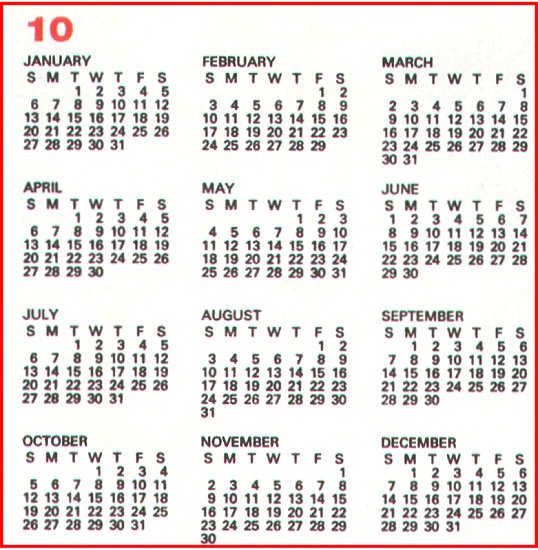 10

JANUARY
| S | M | T | W | T | F | S |
|---|---|---|---|---|---|---|
| | | 1 | 2 | 3 | 4 | 5 |
| 6 | 7 | 8 | 9 | 10 | 11 | 12 |
| 13 | 14 | 15 | 16 | 17 | 18 | 19 |
| 20 | 21 | 22 | 23 | 24 | 25 | 26 |
| 27 | 28 | 29 | 30 | 31 | | |

FEBRUARY
| S | M | T | W | T | F | S |
|---|---|---|---|---|---|---|
| | | | | | 1 | 2 |
| 3 | 4 | 5 | 6 | 7 | 8 | 9 |
| 10 | 11 | 12 | 13 | 14 | 15 | 16 |
| 17 | 18 | 19 | 20 | 21 | 22 | 23 |
| 24 | 25 | 26 | 27 | 28 | 29 | |

MARCH
| S | M | T | W | T | F | S |
|---|---|---|---|---|---|---|
| | | | | | | 1 |
| 2 | 3 | 4 | 5 | 6 | 7 | 8 |
| 9 | 10 | 11 | 12 | 13 | 14 | 15 |
| 16 | 17 | 18 | 19 | 20 | 21 | 22 |
| 23 | 24 | 25 | 26 | 27 | 28 | 29 |
| 30 | 31 | | | | | |

APRIL
| S | M | T | W | T | F | S |
|---|---|---|---|---|---|---|
| | | 1 | 2 | 3 | 4 | 5 |
| 6 | 7 | 8 | 9 | 10 | 11 | 12 |
| 13 | 14 | 15 | 16 | 17 | 18 | 19 |
| 20 | 21 | 22 | 23 | 24 | 25 | 26 |
| 27 | 28 | 29 | 30 | | | |

MAY
| S | M | T | W | T | F | S |
|---|---|---|---|---|---|---|
| | | | | 1 | 2 | 3 |
| 4 | 5 | 6 | 7 | 8 | 9 | 10 |
| 11 | 12 | 13 | 14 | 15 | 16 | 17 |
| 18 | 19 | 20 | 21 | 22 | 23 | 24 |
| 25 | 26 | 27 | 28 | 29 | 30 | 31 |

JUNE
| S | M | T | W | T | F | S |
|---|---|---|---|---|---|---|
| 1 | 2 | 3 | 4 | 5 | 6 | 7 |
| 8 | 9 | 10 | 11 | 12 | 13 | 14 |
| 15 | 16 | 17 | 18 | 19 | 20 | 21 |
| 22 | 23 | 24 | 25 | 26 | 27 | 28 |
| 29 | 30 | | | | | |

JULY
| S | M | T | W | T | F | S |
|---|---|---|---|---|---|---|
| | | 1 | 2 | 3 | 4 | 5 |
| 6 | 7 | 8 | 9 | 10 | 11 | 12 |
| 13 | 14 | 15 | 16 | 17 | 18 | 19 |
| 20 | 21 | 22 | 23 | 24 | 25 | 26 |
| 27 | 28 | 29 | 30 | 31 | | |

AUGUST
| S | M | T | W | T | F | S |
|---|---|---|---|---|---|---|
| | | | | | 1 | 2 |
| 3 | 4 | 5 | 6 | 7 | 8 | 9 |
| 10 | 11 | 12 | 13 | 14 | 15 | 16 |
| 17 | 18 | 19 | 20 | 21 | 22 | 23 |
| 24 | 25 | 26 | 27 | 28 | 29 | 30 |
| 31 | | | | | | |

SEPTEMBER
| S | M | T | W | T | F | S |
|---|---|---|---|---|---|---|
| | 1 | 2 | 3 | 4 | 5 | 6 |
| 7 | 8 | 9 | 10 | 11 | 12 | 13 |
| 14 | 15 | 16 | 17 | 18 | 19 | 20 |
| 21 | 22 | 23 | 24 | 25 | 26 | 27 |
| 28 | 29 | 30 | | | | |

OCTOBER
| S | M | T | W | T | F | S |
|---|---|---|---|---|---|---|
| | | | 1 | 2 | 3 | 4 |
| 5 | 6 | 7 | 8 | 9 | 10 | 11 |
| 12 | 13 | 14 | 15 | 16 | 17 | 18 |
| 19 | 20 | 21 | 22 | 23 | 24 | 25 |
| 26 | 27 | 28 | 29 | 30 | 31 | |

NOVEMBER
| S | M | T | W | T | F | S |
|---|---|---|---|---|---|---|
| | | | | | | 1 |
| 2 | 3 | 4 | 5 | 6 | 7 | 8 |
| 9 | 10 | 11 | 12 | 13 | 14 | 15 |
| 16 | 17 | 18 | 19 | 20 | 21 | 22 |
| 23 | 24 | 25 | 26 | 27 | 28 | 29 |
| 30 | | | | | | |

DECEMBER
| S | M | T | W | T | F | S |
|---|---|---|---|---|---|---|
| | 1 | 2 | 3 | 4 | 5 | 6 |
| 7 | 8 | 9 | 10 | 11 | 12 | 13 |
| 14 | 15 | 16 | 17 | 18 | 19 | 20 |
| 21 | 22 | 23 | 24 | 25 | 26 | 27 |
| 28 | 29 | 30 | 31 | | | |